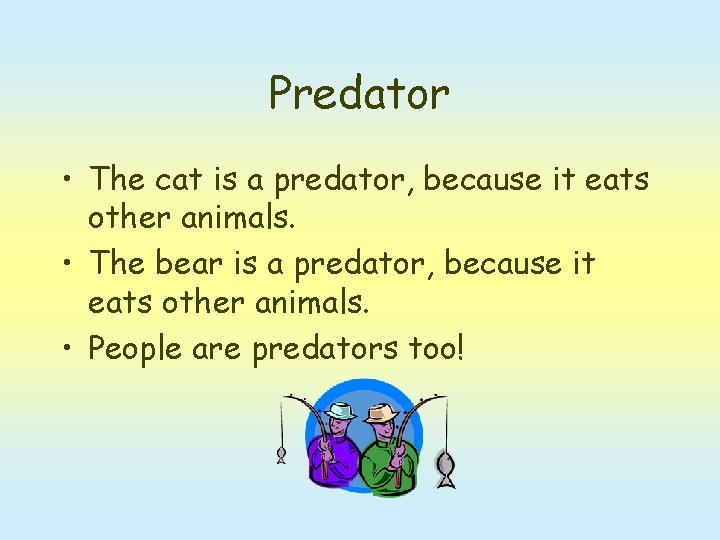 Predator

• The cat is a predator, because it eats other animals.
• The bear is a predator, because it eats other animals.
• People are predators too!